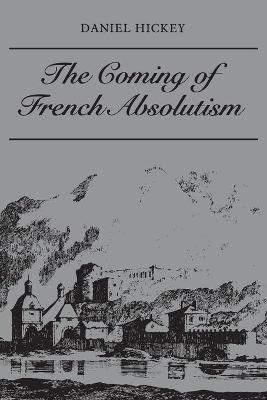 DANIEL HICKEY

The Coming of French Absolutism